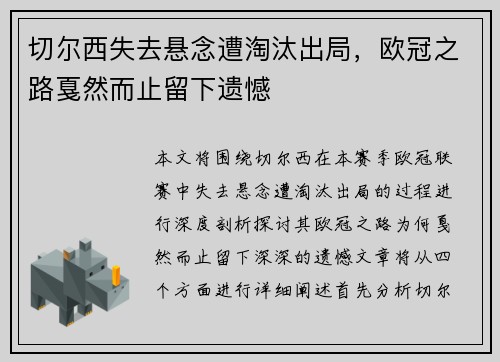 切尔西失去悬念遭淘汰出局，欧冠之路戛然而止留下遗憾

本文将围绕切尔西在本赛季欧冠联赛中失去悬念遭淘汰出局的过程进行深度剖析探讨其欧冠之路为何戛然而止留下深深的遗憾文章将从四个方面进行详细阐述首先分析切尔